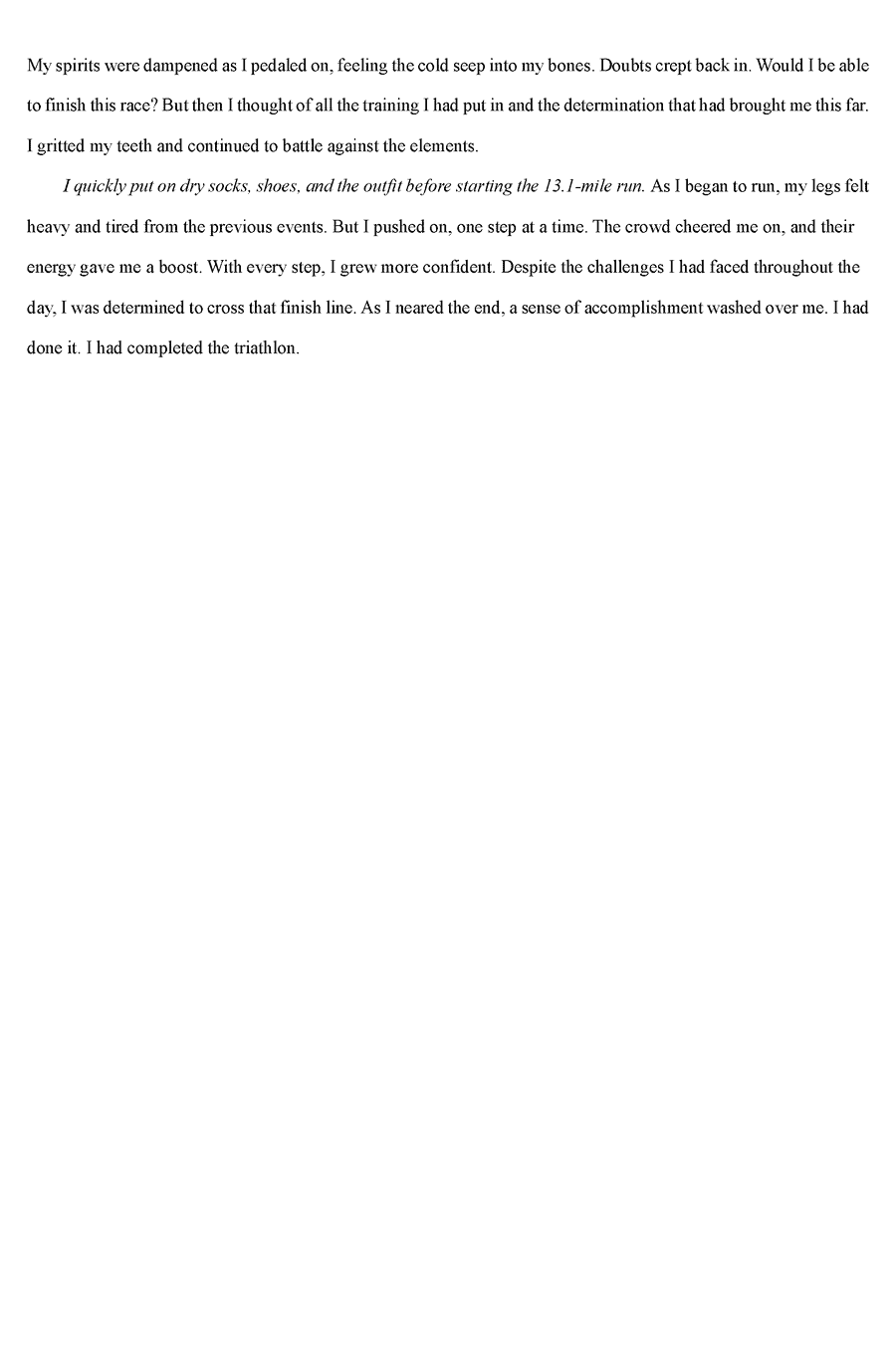 My spirits were dampened as I pedaled on, feeling the cold seep into my bones. Doubts crept back in. Would I be able to finish this race? But then I thought of all the training I had put in and the determination that had brought me this far. I gritted my teeth and continued to battle against the elements.

I quickly put on dry socks, shoes, and the outfit before starting the 13.1-mile run. As I began to run, my legs felt heavy and tired from the previous events. But I pushed on, one step at a time. The crowd cheered me on, and their energy gave me a boost. With every step, I grew more confident. Despite the challenges I had faced throughout the day, I was determined to cross that finish line. As I neared the end, a sense of accomplishment washed over me. I had done it. I had completed the triathlon.